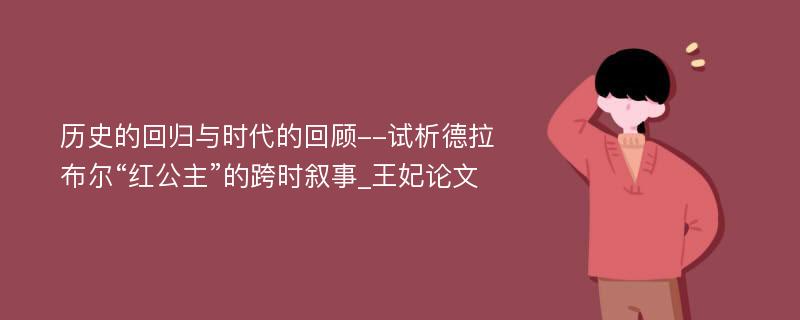 历史的回归与时代的回顾--试析德拉布尔“红公主”的跨时叙事_王妃论文